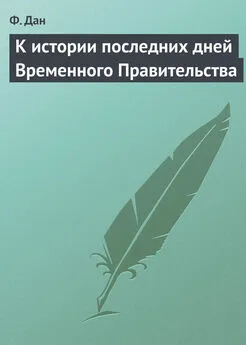 Ф. Дан

К истории последних дней Временного Правительства